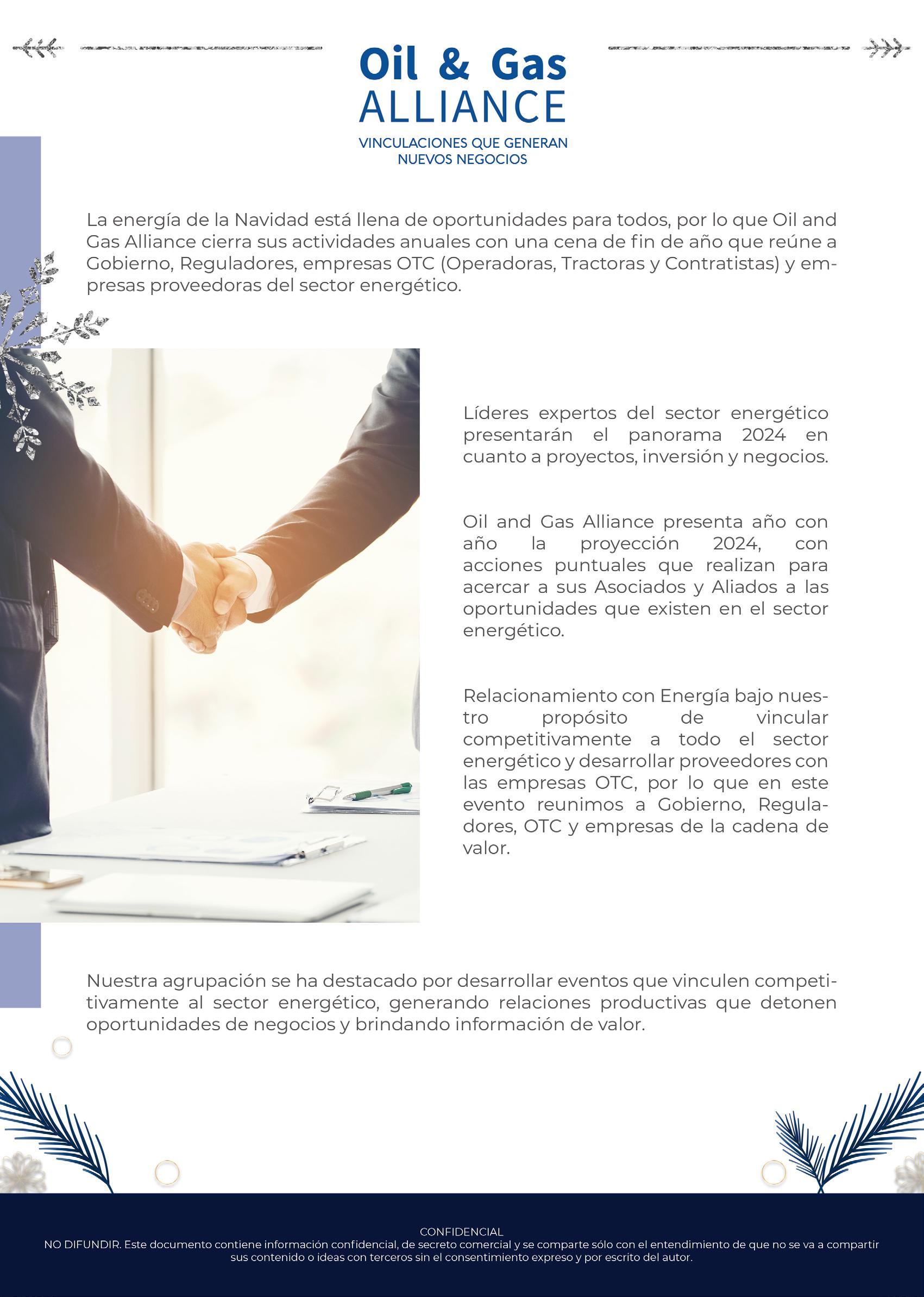 Oil & Gas
ALLIANCE
VINCULACIONES QUE GENERAN NUEVOS NEGOCIOS

La energía de la Navidad está llena de oportunidades para todos, por lo que Oil and Gas Alliance cierra sus actividades anuales con una cena de fin de año que reúne a Gobierno, Reguladores, empresas OTC (Operadoras, Tractoras y Contratistas) y empresas proveedoras del sector energético.

Líderes expertos del sector energético presentarán el panorama 2024 en cuanto a proyectos, inversión y negocios.

Oil and Gas Alliance presenta año con año la proyección 2024, con acciones puntuales que realizan para acercar a sus Asociados y Aliados a las oportunidades que existen en el sector energético.

Relacionamiento con Energía bajo nuestro propósito de vincular competitivamente a todo el sector energético y desarrollar proveedores con las empresas OTC, por lo que en este evento reunimos a Gobierno, Reguladores, OTC y empresas de la cadena de valor.

Nuestra agrupación se ha destacado por desarrollar eventos que vinculen competitivamente al sector energético, generando relaciones productivas que detonen oportunidades de negocios y brindando información de valor.

CONFIDENCIAL
NO DIFUNDIR. Este documento contiene información confidencial, de secreto comercial y se comparte sólo con el entendimiento de que no se va a compartir sus contenido o ideas con terceros sin el consentimiento expreso y por escrito del autor.